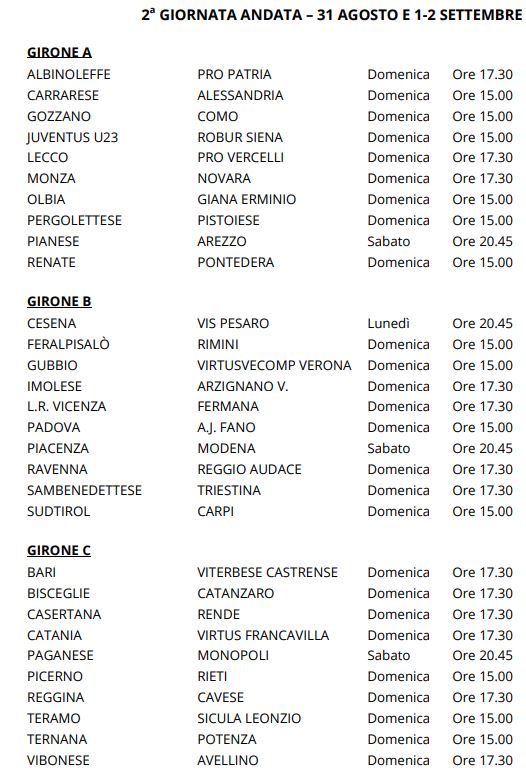 2ª GIORNATA ANDATA – 31 AGOSTO E 1-2 SETTEMBRE

GIRONE A

| | | | |
|---|---|---|---|
| ALBINOLEFFE | PRO PATRIA | Domenica | Ore 17.30 |
| CARRARESE | ALESSANDRIA | Domenica | Ore 15.00 |
| GOZZANO | COMO | Domenica | Ore 15.00 |
| JUVENTUS U23 | ROBUR SIENA | Domenica | Ore 15.00 |
| LECCO | PRO VERCELLI | Domenica | Ore 17.30 |
| MONZA | NOVARA | Domenica | Ore 17.30 |
| OLBIA | GIANA ERMINIO | Domenica | Ore 15.00 |
| PERGOLETTESE | PISTOIESE | Domenica | Ore 15.00 |
| PIANESE | AREZZO | Sabato | Ore 20.45 |
| RENATE | PONTEDERA | Domenica | Ore 15.00 |

GIRONE B

| | | | |
|---|---|---|---|
| CESENA | VIS PESARO | Lunedì | Ore 20.45 |
| FERALPISALÒ | RIMINI | Domenica | Ore 15.00 |
| GUBBIO | VIRTUSVECOMP VERONA | Domenica | Ore 15.00 |
| IMOLESE | ARZIGNANO V. | Domenica | Ore 17.30 |
| L.R. VICENZA | FERMANA | Domenica | Ore 17.30 |
| PADOVA | A.J. FANO | Domenica | Ore 15.00 |
| PIACENZA | MODENA | Sabato | Ore 20.45 |
| RAVENNA | REGGIO AUDACE | Domenica | Ore 17.30 |
| SAMBENEDETTESE | TRIESTINA | Domenica | Ore 17.30 |
| SUDTIROL | CARPI | Domenica | Ore 15.00 |

GIRONE C

| | | | |
|---|---|---|---|
| BARI | VITERBESE CASTRENSE | Domenica | Ore 17.30 |
| BISCEGLIE | CATANZARO | Domenica | Ore 17.30 |
| CASERTANA | RENDE | Domenica | Ore 17.30 |
| CATANIA | VIRTUS FRANCAVILLA | Domenica | Ore 17.30 |
| PAGANESE | MONOPOLI | Sabato | Ore 20.45 |
| PICERNO | RIETI | Domenica | Ore 15.00 |
| REGGINA | CAVESE | Domenica | Ore 17.30 |
| TERAMO | SICULA LEONZIO | Domenica | Ore 15.00 |
| TERNANA | POTENZA | Domenica | Ore 15.00 |
| VIBONESE | AVELLINO | Domenica | Ore 17.30 |